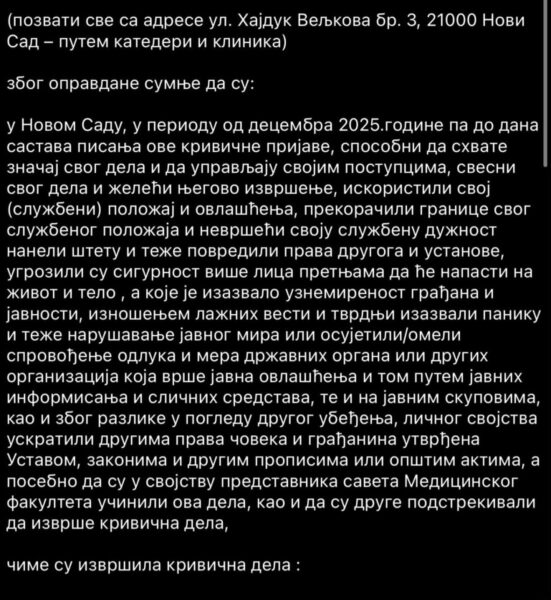 (позвати све са адресе ул. Хајдук Вељкова бр. 3, 21000 Нови Сад – путем катедери и клиника)

због оправдане сумње да су:

у Новом Саду, у периоду од децембра 2025.године па до дана састава писања ове кривичне пријаве, способни да схвате значај свог дела и да управљају својим поступцима, свесни свог дела и желећи његово извршење, искористили свој (службени) положај и овлашћења, прекорачили границе свог службеног положаја и невршећи своју службену дужност нанели штету и теже повредили права другога и установе, угрозили су сигурност више лица претњама да ће напасти на живот и тело , а које је изазвало узнемиреност грађана и јавности, изношењем лажних вести и тврдњи изазвали панику и теже нарушавање јавног мира или осујетили/омели спровођење одлука и мера државних органа или других организација која врше јавна овлашћења и том путем јавних информисања и сличних средстава, те и на јавним скуповима, као и због разлике у погледу другог убеђења, личног својства ускратили другима права човека и грађанина утврђена Уставом, законима и другим прописима или општим актима, а посебно да су у својству представника савета Медицинског факултета учинили ова дела, као и да су друге подстрекивали да изврше кривична дела,

чиме су извршила кривична дела :